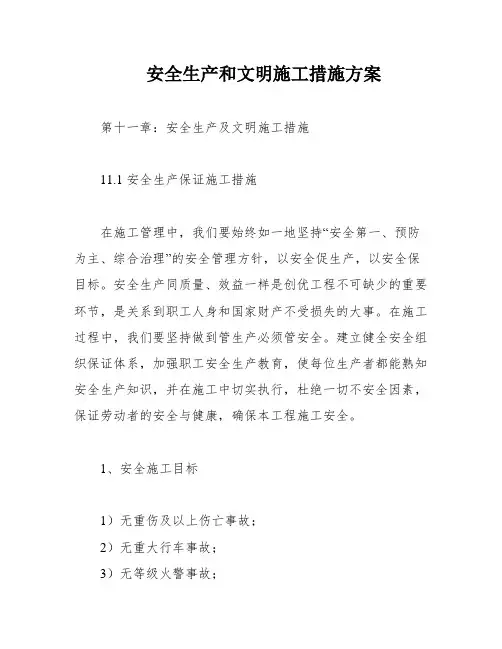 安全生产和文明施工措施方案

第十一章：安全生产及文明施工措施

11.1 安全生产保证施工措施

在施工管理中，我们要始终如一地坚持“安全第一、预防为主、综合治理”的安全管理方针，以安全促生产，以安全保目标。安全生产同质量、效益一样是创优工程不可缺少的重要环节，是关系到职工人身和国家财产不受损失的大事。在施工过程中，我们要坚持做到管生产必须管安全。建立健全安全组织保证体系，加强职工安全生产教育，使每位生产者都能熟知安全生产知识，并在施工中切实执行，杜绝一切不安全因素，保证劳动者的安全与健康，确保本工程施工安全。

1、安全施工目标

1）无重伤及以上伤亡事故；
2）无重大行车事故；
3）无等级火警事故；